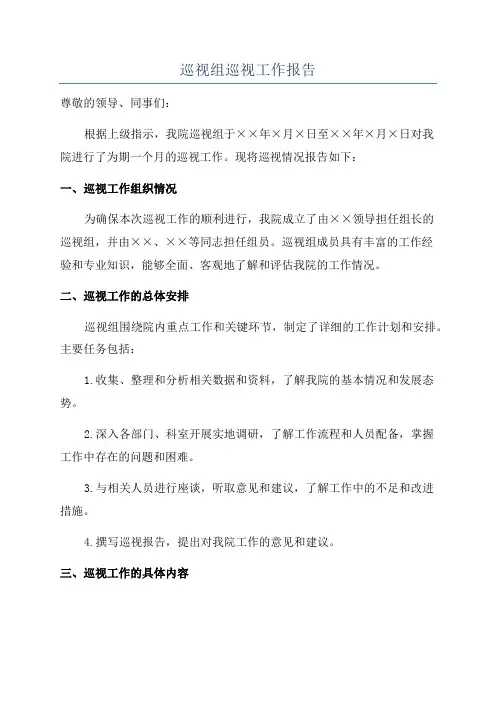 巡视组巡视工作报告

尊敬的领导、同事们：

根据上级指示，我院巡视组于××年×月×日至××年×月×日对我院进行了为期一个月的巡视工作。现将巡视情况报告如下：

一、巡视工作组织情况

为确保本次巡视工作的顺利进行，我院成立了由××领导担任组长的巡视组，并由××、××等同志担任组员。巡视组成员具有丰富的工作经验和专业知识，能够全面、客观地了解和评估我院的工作情况。

二、巡视工作的总体安排

巡视组围绕院内重点工作和关键环节，制定了详细的工作计划和安排。主要任务包括：

1.收集、整理和分析相关数据和资料，了解我院的基本情况和发展态势。

2.深入各部门、科室开展实地调研，了解工作流程和人员配备，掌握工作中存在的问题和困难。

3.与相关人员进行座谈，听取意见和建议，了解工作中的不足和改进措施。

4.撰写巡视报告，提出对我院工作的意见和建议。

三、巡视工作的具体内容